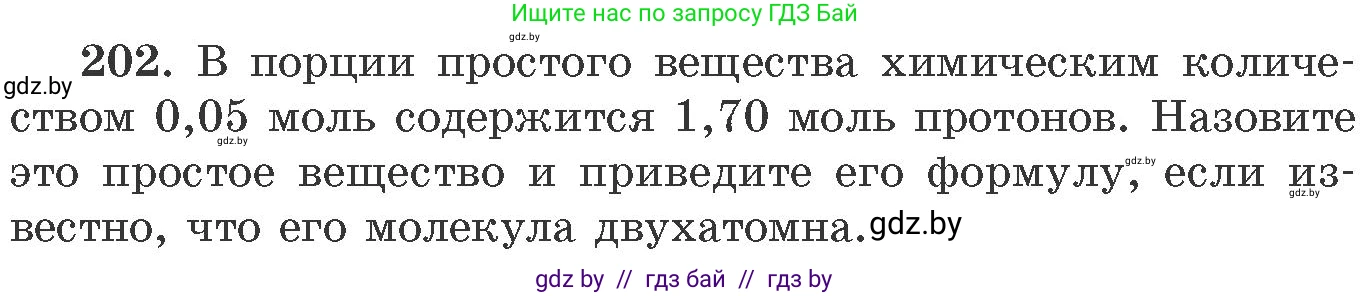 Ищите нас по запросу ГДЗ Бай
gdz.by

gdz.by **202.** В порции простого вещества химическим количеством 0,05 моль содержится 1,70 моль протонов. Назовите это простое вещество и приведите его формулу, если известно, что его молекула двухатомна.

gdz.by gdz.by gdz.by gdz.by

gdz by // гдз бай // гдз by